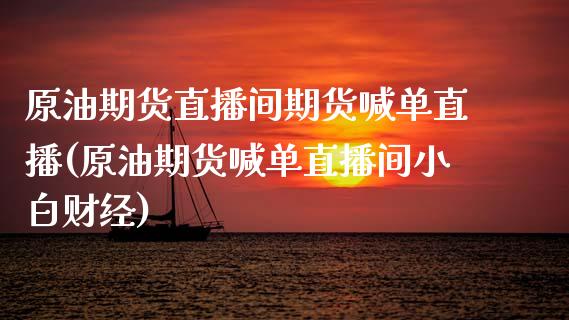 原油期货直播间期货喊单直播(原油期货喊单直播间小白财经)